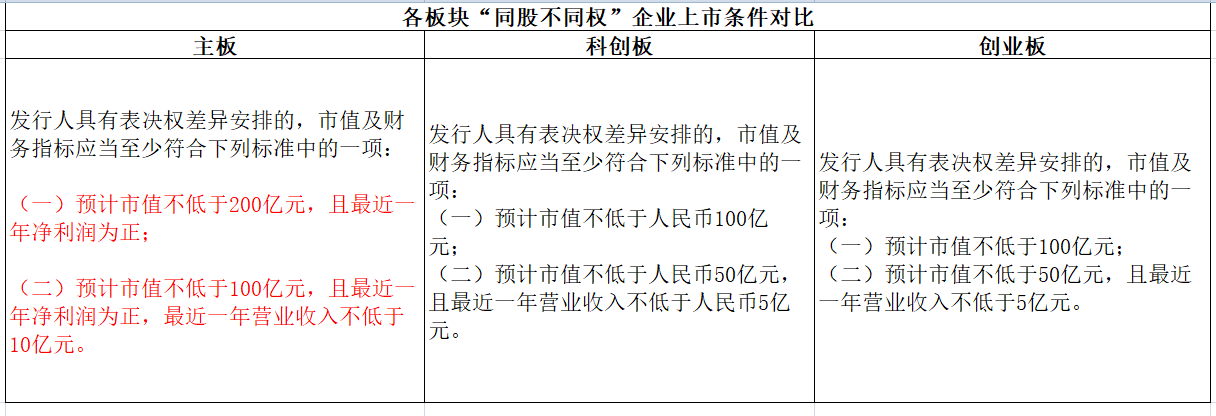 各板块“同股不同权”企业上市条件对比

| 主板 | 科创板 | 创业板 |
|---|---|---|
| 发行人具有表决权差异安排的，市值及财务指标应当至少符合下列标准中的一项：<br><br>（一）预计市值不低于200亿元，且最近一年净利润为正；<br><br>（二）预计市值不低于100亿元，且最近一年净利润为正，最近一年营业收入不低于10亿元。 | 发行人具有表决权差异安排的，市值及财务指标应当至少符合下列标准中的一项：<br>（一）预计市值不低于人民币100亿元；<br>（二）预计市值不低于人民币50亿元，且最近一年营业收入不低于人民币5亿元。 | 发行人具有表决权差异安排的，市值及财务指标应当至少符合下列标准中的一项：<br>（一）预计市值不低于100亿元；<br>（二）预计市值不低于50亿元，且最近一年营业收入不低于5亿元。 |